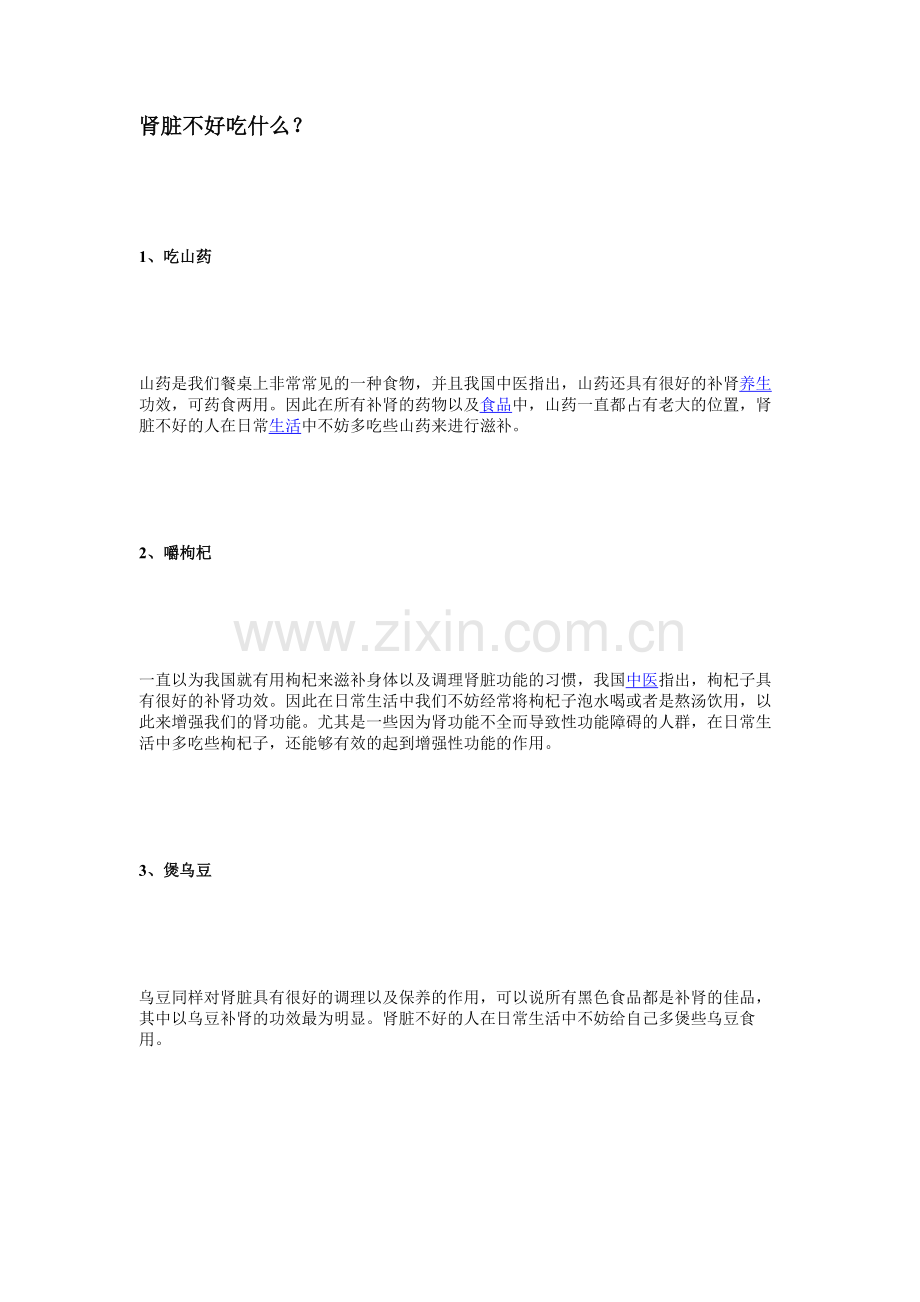 肾脏不好吃什么？

1、吃山药

山药是我们餐桌上非常常见的一种食物，并且我国中医指出，山药还具有很好的补肾养生功效，可药食两用。因此在所有补肾的药物以及食品中，山药一直都占有老大的位置，肾脏不好的人在日常生活中不妨多吃些山药来进行滋补。

2、嚼枸杞

一直以为我国就有用枸杞来滋补身体以及调理肾脏功能的习惯，我国中医指出，枸杞子具有很好的补肾功效。因此在日常生活中我们不妨经常将枸杞子泡水喝或者是熬汤饮用，以此来增强我们的肾功能。尤其是一些因为肾功能不全而导致性功能障碍的人群，在日常生活中多吃些枸杞子，还能够有效的起到增强性功能的作用。

3、煲乌豆

乌豆同样对肾脏具有很好的调理以及保养的作用，可以说所有黑色食品都是补肾的佳品，其中以乌豆补肾的功效最为明显。肾脏不好的人在日常生活中不妨给自己多煲些乌豆食用。

www.zixin.com.cn